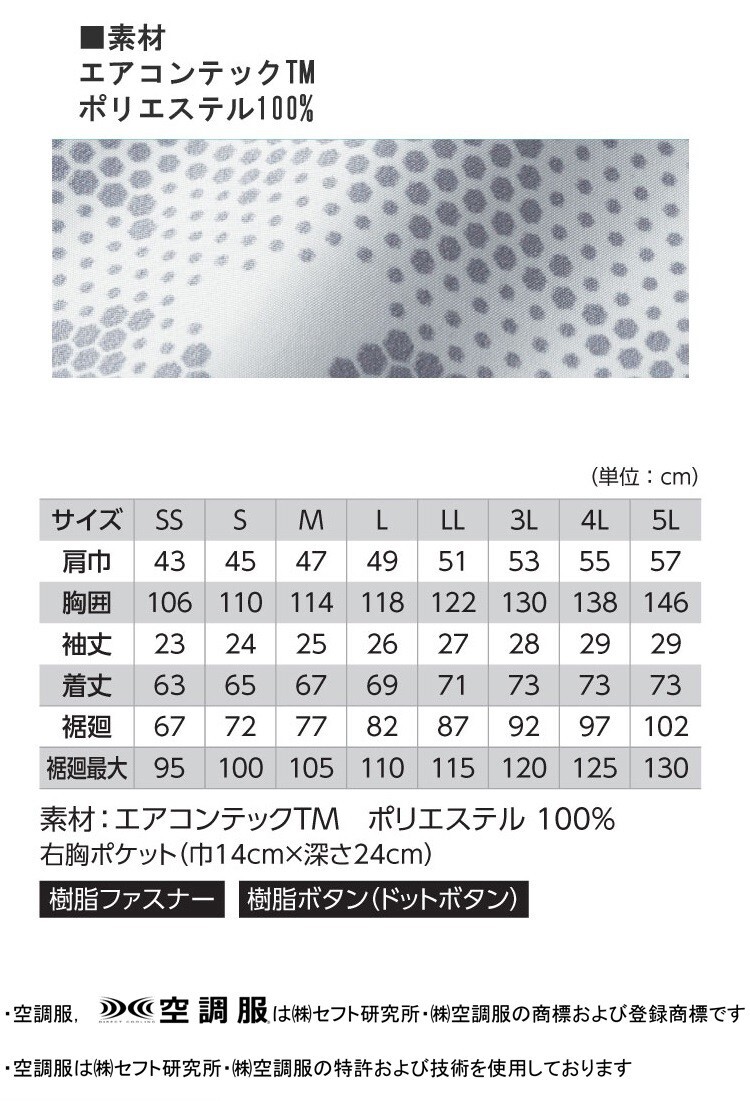 ■素材
エアコンテックTM
ポリエステル100%

(単位：cm)

| サイズ | SS | S | M | L | LL | 3L | 4L | 5L |
|---|---|---|---|---|---|---|---|---|
| 肩巾 | 43 | 45 | 47 | 49 | 51 | 53 | 55 | 57 |
| 胸囲 | 106 | 110 | 114 | 118 | 122 | 130 | 138 | 146 |
| 袖丈 | 23 | 24 | 25 | 26 | 27 | 28 | 29 | 29 |
| 着丈 | 63 | 65 | 67 | 69 | 71 | 73 | 73 | 73 |
| 裾廻 | 67 | 72 | 77 | 82 | 87 | 92 | 97 | 102 |
| 裾廻最大 | 95 | 100 | 105 | 110 | 115 | 120 | 125 | 130 |

素材：エアコンテックTM　ポリエステル 100%
右胸ポケット(巾14cm×深さ24cm)

樹脂ファスナー 樹脂ボタン(ドットボタン)

・空調服, 空調服は㈱セフト研究所・㈱空調服の商標および登録商標です

・空調服は㈱セフト研究所・㈱空調服の特許および技術を使用しております